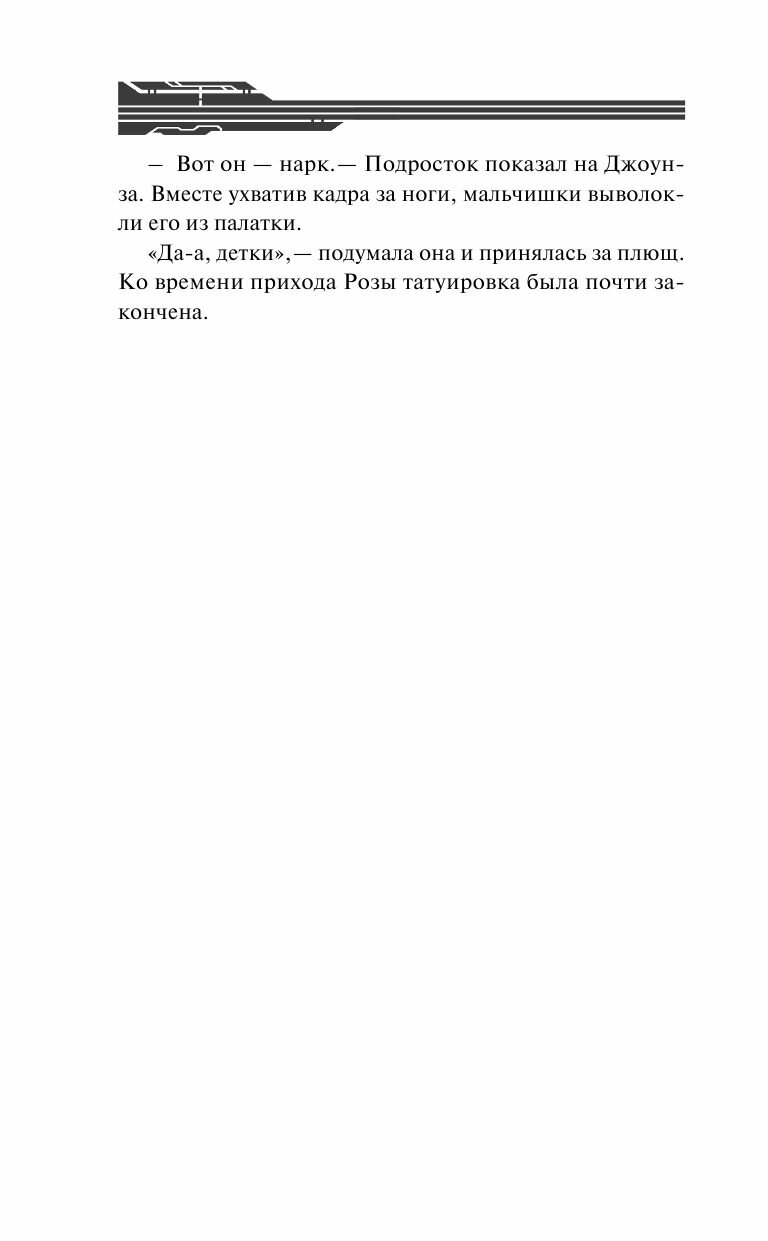 – Вот он — нарк.— Подросток показал на Джоунза. Вместе ухватив кадра за ноги, мальчишки выволокли его из палатки.

«Да-а, детки»,— подумала она и принялась за плющ. Ко времени прихода Розы татуировка была почти закончена.